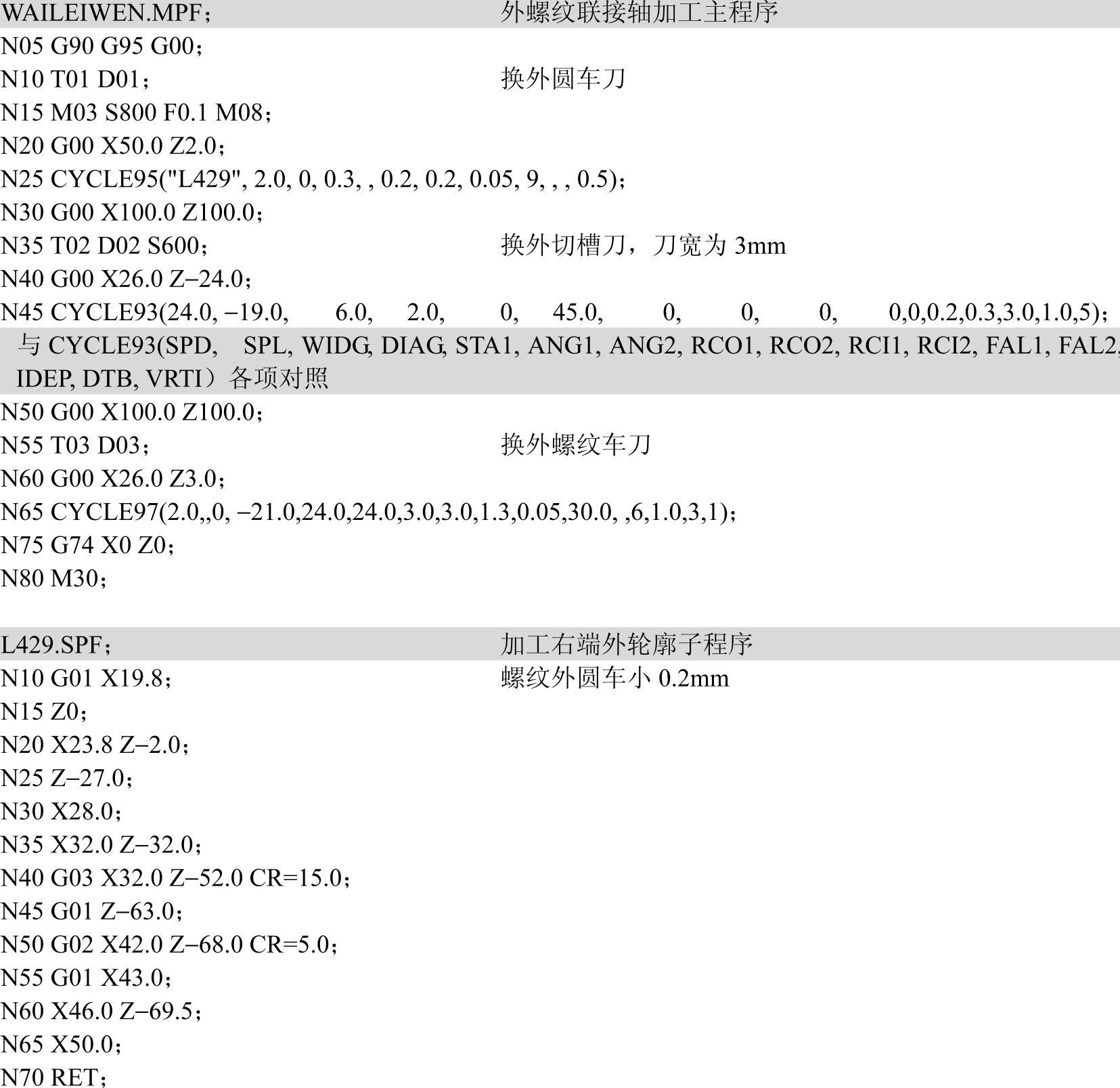 WAILEIWEN.MPF； 外螺纹联接轴加工主程序

N05 G90 G95 G00；
N10 T01 D01； 换外圆车刀
N15 M03 S800 F0.1 M08；
N20 G00 X50.0 Z2.0；
N25 CYCLE95("L429", 2.0, 0, 0.3, , 0.2, 0.2, 0.05, 9, , , 0.5)；
N30 G00 X100.0 Z100.0；
N35 T02 D02 S600； 换外切槽刀，刀宽为3mm
N40 G00 X26.0 Z−24.0；
N45 CYCLE93(24.0, −19.0, 6.0, 2.0, 0, 45.0, 0, 0, 0, 0,0,0.2,0.3,3.0,1.0,5)；

与CYCLE93(SPD, SPL, WIDG, DIAG, STA1, ANG1, ANG2, RCO1, RCO2, RCI1, RCI2, FAL1, FAL2, IDEP, DTB, VRTI）各项对照

N50 G00 X100.0 Z100.0；
N55 T03 D03； 换外螺纹车刀
N60 G00 X26.0 Z3.0；
N65 CYCLE97(2.0,,0, −21.0,24.0,24.0,3.0,3.0,1.3,0.05,30.0, ,6,1.0,3,1)；
N75 G74 X0 Z0；
N80 M30；

L429.SPF； 加工右端外轮廓子程序

N10 G01 X19.8； 螺纹外圆车小0.2mm
N15 Z0；
N20 X23.8 Z−2.0；
N25 Z−27.0；
N30 X28.0；
N35 X32.0 Z−32.0；
N40 G03 X32.0 Z−52.0 CR=15.0；
N45 G01 Z−63.0；
N50 G02 X42.0 Z−68.0 CR=5.0；
N55 G01 X43.0；
N60 X46.0 Z−69.5；
N65 X50.0；
N70 RET；